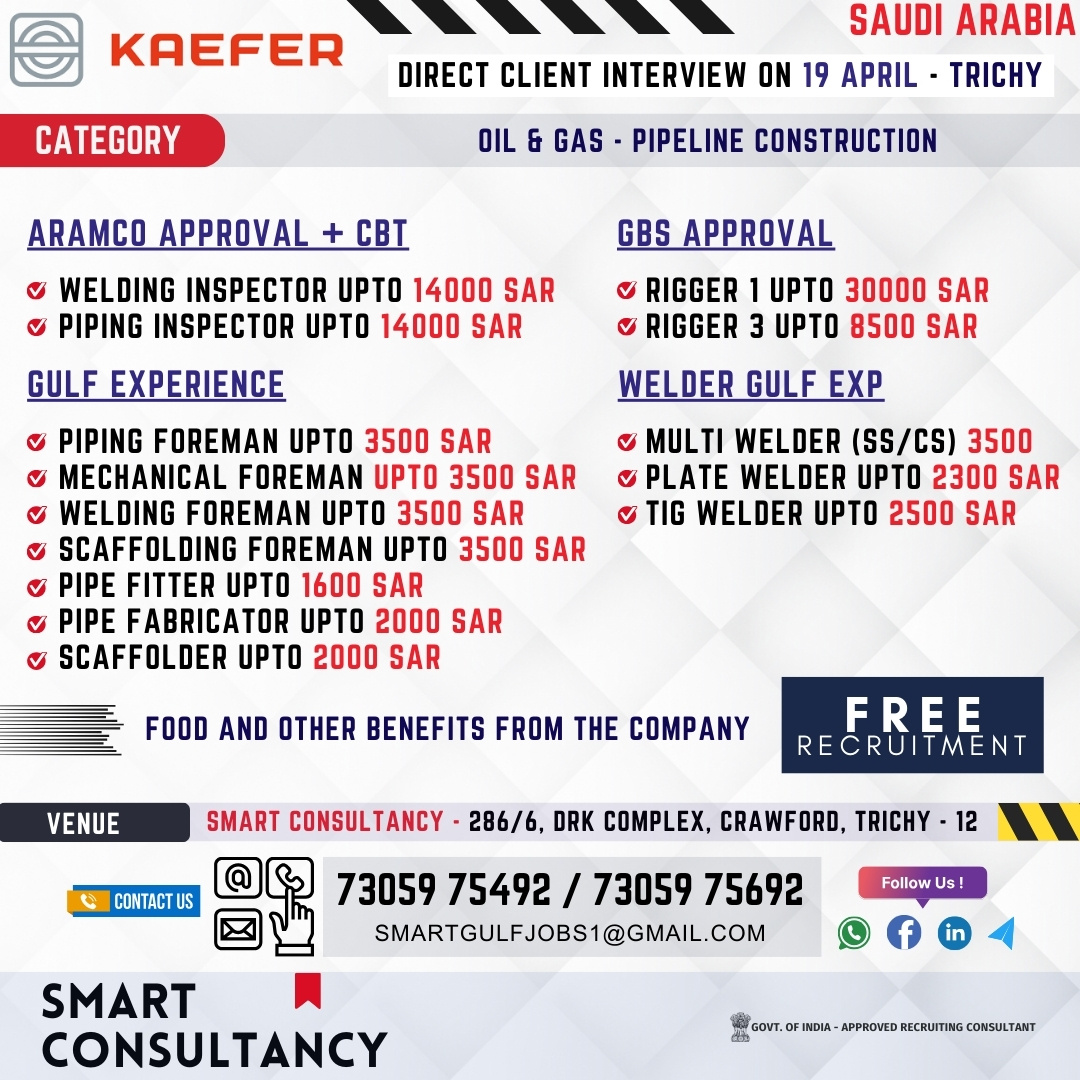 KAEFER

SAUDI ARABIA

DIRECT CLIENT INTERVIEW ON 19 APRIL - TRICHY

CATEGORY

OIL & GAS - PIPELINE CONSTRUCTION

ARAMCO APPROVAL + CBT

WELDING INSPECTOR UPTO 14000 SAR
PIPING INSPECTOR UPTO 14000 SAR

GULF EXPERIENCE

PIPING FOREMAN UPTO 3500 SAR
MECHANICAL FOREMAN UPTO 3500 SAR
WELDING FOREMAN UPTO 3500 SAR
SCAFFOLDING FOREMAN UPTO 3500 SAR
PIPE FITTER UPTO 1600 SAR
PIPE FABRICATOR UPTO 2000 SAR
SCAFFOLDER UPTO 2000 SAR

GBS APPROVAL

RIGGER 1 UPTO 30000 SAR
RIGGER 3 UPTO 8500 SAR

WELDER GULF EXP

MULTI WELDER (SS/CS) 3500
PLATE WELDER UPTO 2300 SAR
TIG WELDER UPTO 2500 SAR

FOOD AND OTHER BENEFITS FROM THE COMPANY

FREE RECRUITMENT

VENUE

SMART CONSULTANCY - 286/6, DRK COMPLEX, CRAWFORD, TRICHY - 12

CONTACT US

73059 75492 / 73059 75692
SMARTGULFJOBS1@GMAIL.COM

Follow Us !

SMART CONSULTANCY

GOVT. OF INDIA - APPROVED RECRUITING CONSULTANT